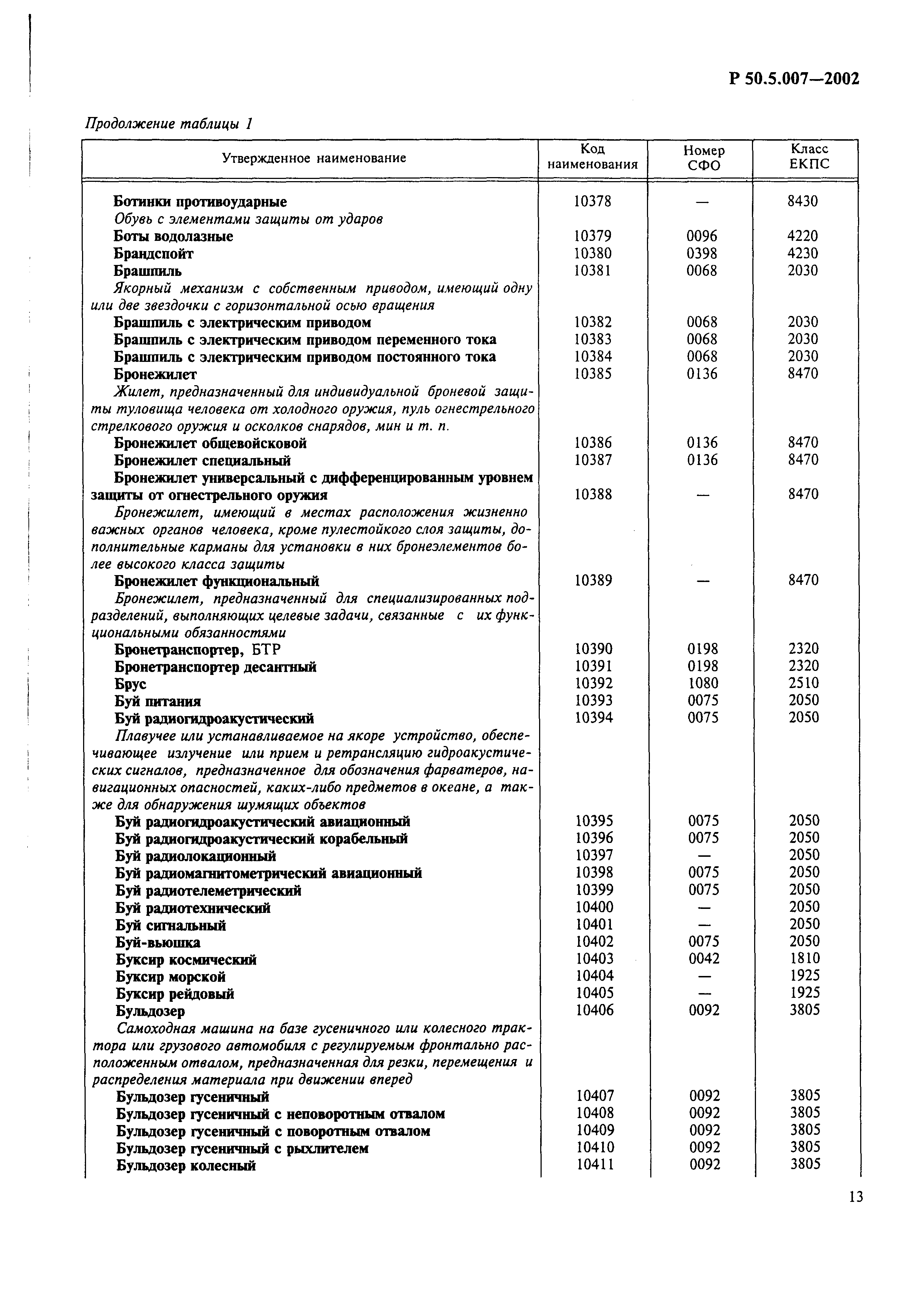 Р 50.5.007—2002

Продолжение таблицы 1

| Утвержденное наименование | Код наименования | Номер СФО | Класс ЕКПС |
|---|---|---|---|
| Ботинки противоударные | 10378 | — | 8430 |
| Обувь с элементами защиты от ударов | | | |
| Боты водолазные | 10379 | 0096 | 4220 |
| Брандспойт | 10380 | 0398 | 4230 |
| Брашпиль | 10381 | 0068 | 2030 |
| Якорный механизм с собственным приводом, имеющий одну или две звездочки с горизонтальной осью вращения | | | |
| Брашпиль с электрическим приводом | 10382 | 0068 | 2030 |
| Брашпиль с электрическим приводом переменного тока | 10383 | 0068 | 2030 |
| Брашпиль с электрическим приводом постоянного тока | 10384 | 0068 | 2030 |
| Бронежилет | 10385 | 0136 | 8470 |
| Жилет, предназначенный для индивидуальной броневой защиты туловища человека от холодного оружия, пуль огнестрельного стрелкового оружия и осколков снарядов, мин и т. п. | | | |
| Бронежилет общевойсковой | 10386 | 0136 | 8470 |
| Бронежилет специальный | 10387 | 0136 | 8470 |
| Бронежилет универсальный с дифференцированным уровнем защиты от огнестрельного оружия | 10388 | — | 8470 |
| Бронежилет, имеющий в местах расположения жизненно важных органов человека, кроме пулестойкого слоя защиты, дополнительные карманы для установки в них бронеэлементов более высокого класса защиты | | | |
| Бронежилет функциональный | 10389 | — | 8470 |
| Бронежилет, предназначенный для специализированных подразделений, выполняющих целевые задачи, связанные с их функциональными обязанностями | | | |
| Бронетранспортер, БТР | 10390 | 0198 | 2320 |
| Бронетранспортер десантный | 10391 | 0198 | 2320 |
| Брус | 10392 | 1080 | 2510 |
| Буй питания | 10393 | 0075 | 2050 |
| Буй радиогидроакустический | 10394 | 0075 | 2050 |
| Плавучее или устанавливаемое на якоре устройство, обеспечивающее излучение или прием и ретрансляцию гидроакустических сигналов, предназначенное для обозначения фарватеров, навигационных опасностей, каких-либо предметов в океане, а также для обнаружения шумящих объектов | | | |
| Буй радиогидроакустический авиационный | 10395 | 0075 | 2050 |
| Буй радиогидроакустический корабельный | 10396 | 0075 | 2050 |
| Буй радиолокационный | 10397 | — | 2050 |
| Буй радиомагнитометрический авиационный | 10398 | 0075 | 2050 |
| Буй радиотелеметрический | 10399 | 0075 | 2050 |
| Буй радиотехнический | 10400 | — | 2050 |
| Буй сигнальный | 10401 | — | 2050 |
| Буй-вьюшка | 10402 | 0075 | 2050 |
| Буксир космический | 10403 | 0042 | 1810 |
| Буксир морской | 10404 | — | 1925 |
| Буксир рейдовый | 10405 | — | 1925 |
| Бульдозер | 10406 | 0092 | 3805 |
| Самоходная машина на базе гусеничного или колесного трактора или грузового автомобиля с регулируемым фронтально расположенным отвалом, предназначенная для резки, перемещения и распределения материала при движении вперед | | | |
| Бульдозер гусеничный | 10407 | 0092 | 3805 |
| Бульдозер гусеничный с неповоротным отвалом | 10408 | 0092 | 3805 |
| Бульдозер гусеничный с поворотным отвалом | 10409 | 0092 | 3805 |
| Бульдозер гусеничный с рыхлителем | 10410 | 0092 | 3805 |
| Бульдозер колесный | 10411 | 0092 | 3805 |

13